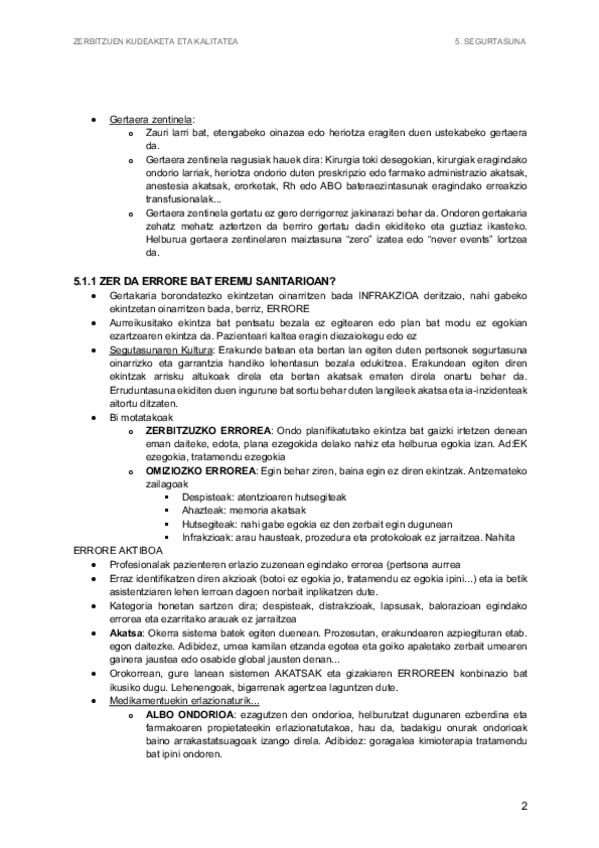 ZERBITZUEN KUDEAKETA ETA KALITATEA

5. SEGURTASUNA

- Gertaera zentinela:
  - Zauri larri bat, etengabeko oinazea edo heriotza eragiten duen ustekabeko gertaera da.
  - Gertaera zentinela nagusiak hauek dira: Kirurgia toki desegokian, kirurgiak eragindako ondorio larriak, heriotza ondorio duten preskripzio edo farmako administrazio akatsak, anestesia akatsak, erorketak, Rh edo ABO bateraezintasunak eragindako erreakzio transfusionalak...
  - Gertaera zentinela gertatu ez gero derrigorrez jakinarazi behar da. Ondoren gertakaria zehatz mehatz aztertzen da berriro gertatu dadin ekiditeko eta guztiaz ikasteko. Helburua gertaera zentinelaren maiztasuna "zero" izatea edo "never events" lortzea da.

5.1.1 ZER DA ERRORE BAT EREMU SANITARIOAN?

- Gertakaria borondatezko ekintzetan oinarritzen bada INFRAKZIOA deritzaio, nahi gabeko ekintzetan oinarritzen bada, berriz, ERRORE
- Aurreikusitako ekintza bat pentsatu bezala ez egitearen edo plan bat modu ez egokian ezartzearen ekintza da. Pazienteari kaltea eragin diezaiokegu edo ez
- Segutasunaren Kultura: Erakunde batean eta bertan lan egiten duten pertsonek segurtasuna oinarrizko eta garrantzia handiko lehentasun bezala edukitzea. Erakundean egiten diren ekintzak arrisku altukoak direla eta bertan akatsak ematen direla onartu behar da. Erruduntasuna ekiditen duen ingurune bat sortu behar duten langileek akatsa eta ia-inzidenteak aitortu ditzaten.
- Bi motatakoak
  - ZERBITZUZKO ERROREA: Ondo planifikatutako ekintza bat gaizki irtetzen denean eman daiteke, edota, plana ezegokida delako nahiz eta helburua egokia izan. Ad:EK ezegokia, tratamendu ezegokia
  - OMIZIOZKO ERROREA: Egin behar ziren, baina egin ez diren ekintzak. Antzemateko zailagoak
    - Despisteak: atentzioaren hutsegiteak
    - Ahazteak: memoria akatsak
    - Hutsegiteak: nahi gabe egokia ez den zerbait egin dugunean
    - Infrakzioak: arau hausteak, prozedura eta protokoloak ez jarraitzea. Nahita

ERRORE AKTIBOA
- Profesionalak pazienteren erlazio zuzenean egindako errorea (pertsona aurrea
- Erraz identifikatzen diren akzioak (botoi ez egokia jo, tratamendu ez egokia ipini...) eta ia betik asistentziaren lehen lerroan dagoen norbait inplikatzen dute.
- Kategoria honetan sartzen dira; despisteak, distrakzioak, lapsusak, balorazioan egindako errorea eta ezarritako arauak ez jarraitzea
- Akatsa: Okerra sistema batek egiten duenean. Prozesutan, erakundearen azpiegituran etab. egon daitezke. Adibidez, umea kamilan etzanda egotea eta goiko apaletako zerbait umearen gainera jaustea edo osabide global jausten denan...
- Orokorrean, gure lanean sistemen AKATSAK eta gizakiaren ERROREEN konbinazio bat ikusiko dugu. Lehenengoak, bigarrenak agertzea laguntzen dute.
- Medikamentuekin erlazionaturik...
  - ALBO ONDORIOA: ezagutzen den ondorioa, helburutzat dugunaren ezberdina eta farmakoaren propietateekin erlazionatutakoa, hau da, badakigu onurak ondorioak baino arrakastatsuagoak izango direla. Adibidez: goragalea kimioterapia tratamendu bat ipini ondoren.

2